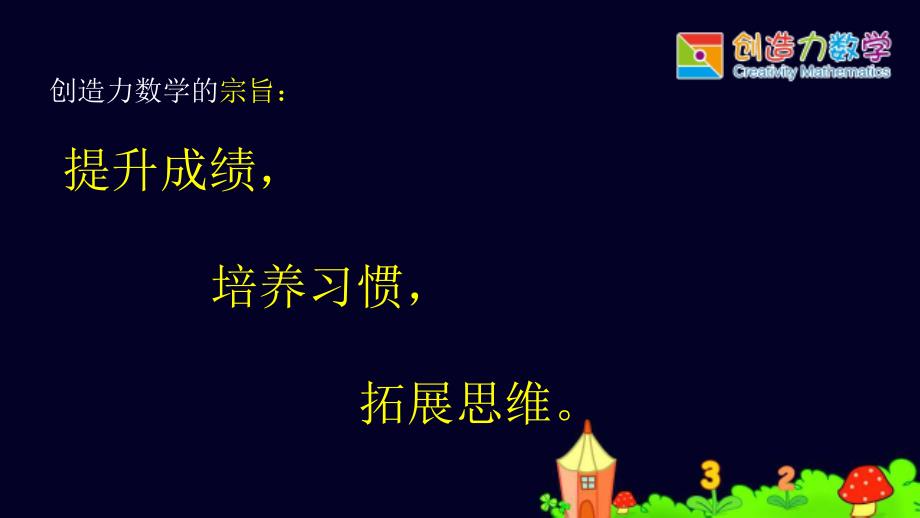 创造力数学
Creativity Mathematics

创造力数学的宗旨：

提升成绩，

培养习惯，

拓展思维。

3
2